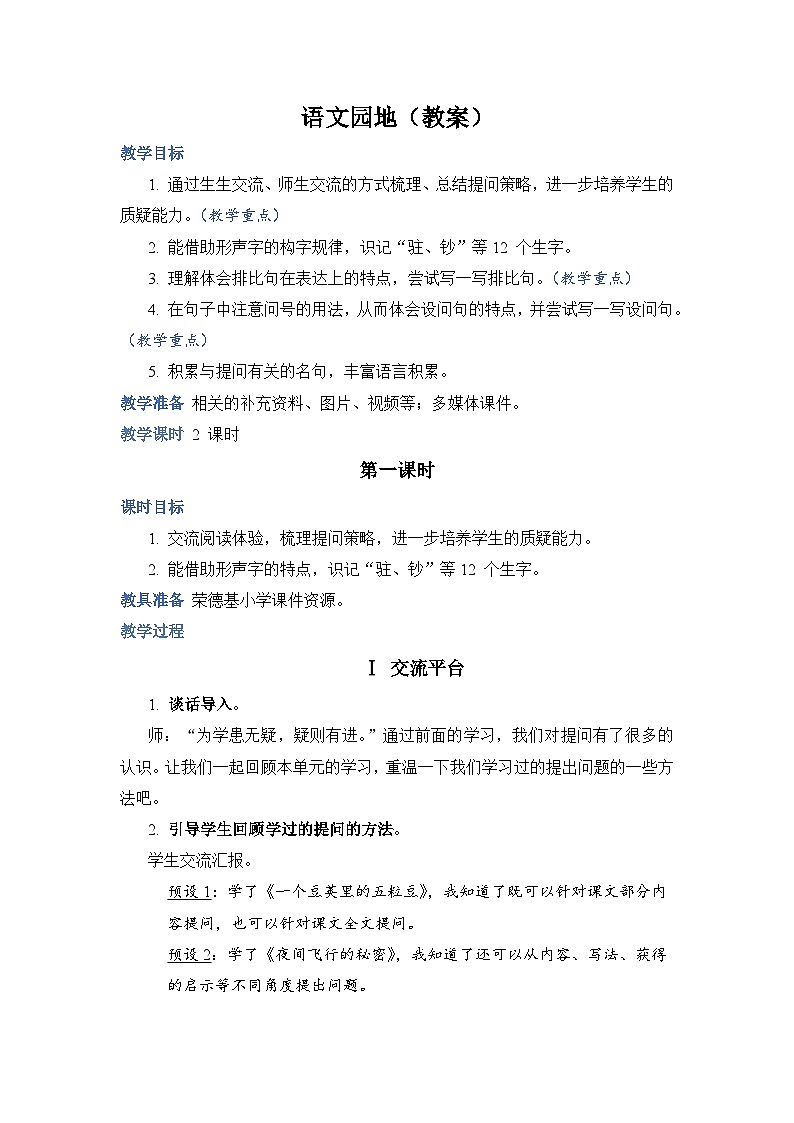 语文园地（教案）

教学目标

1. 通过生生交流、师生交流的方式梳理、总结提问策略，进一步培养学生的质疑能力。（教学重点）

2. 能借助形声字的构字规律，识记“驻、钞”等 12 个生字。

3. 理解体会排比句在表达上的特点，尝试写一写排比句。（教学重点）

4. 在句子中注意问号的用法，从而体会设问句的特点，并尝试写一写设问句。（教学重点）

5. 积累与提问有关的名句，丰富语言积累。

教学准备 相关的补充资料、图片、视频等；多媒体课件。

教学课时 2 课时

第一课时

课时目标

1. 交流阅读体验，梳理提问策略，进一步培养学生的质疑能力。

2. 能借助形声字的特点，识记“驻、钞”等 12 个生字。

教具准备 荣德基小学课件资源。

教学过程

Ⅰ 交流平台

1. 谈话导入。

师：“为学患无疑，疑则有进。”通过前面的学习，我们对提问有了很多的认识。让我们一起回顾本单元的学习，重温一下我们学习过的提出问题的一些方法吧。

2. 引导学生回顾学过的提问的方法。

学生交流汇报。

预设 1：学了《一个豆荚里的五粒豆》，我知道了既可以针对课文部分内容提问，也可以针对课文全文提问。

预设 2：学了《夜间飞行的秘密》，我知道了还可以从内容、写法、获得的启示等不同角度提出问题。